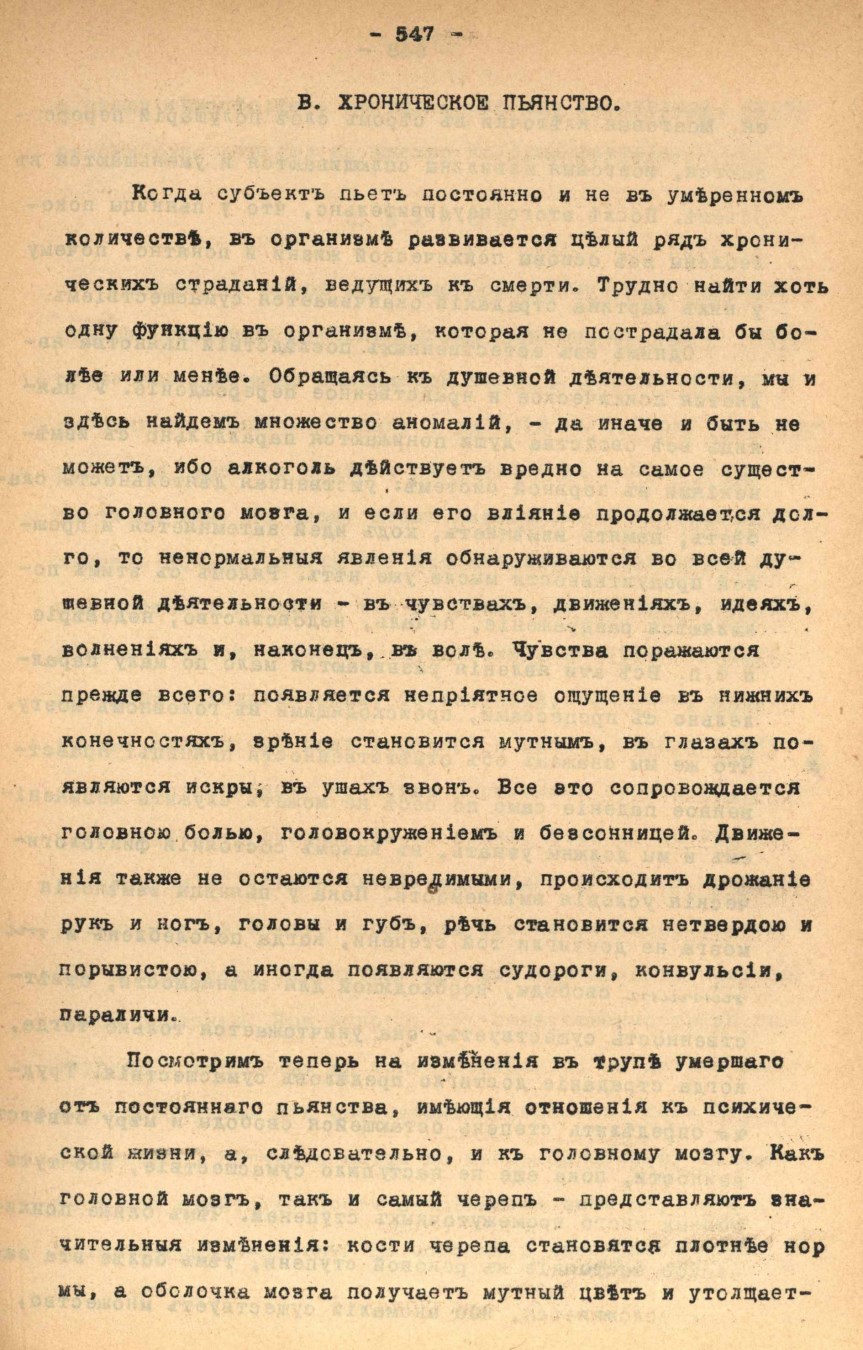 - 547 -

В. ХРОНИЧЕСКОЕ ПЬЯНСТВО.

Когда субъектъ пьетъ постоянно и не въ умѣренномъ количествѣ, въ организмѣ развивается цѣлый рядъ хроническихъ страданій, ведущихъ къ смерти. Трудно найти хоть одну функцію въ организмѣ, которая не пострадала бы болѣе или менѣе. Обращаясь къ душевной дѣятельности, мы и здѣсь найдемъ множество аномалій, - да иначе и быть не можетъ, ибо алкоголь дѣйствуетъ вредно на самое существо головного мозга, и если его вліяніе продолжается долго, то ненормальныя явленія обнаруживаются во всей душевной дѣятельности - въ чувствахъ, движеніяхъ, идеяхъ, волненіяхъ и, наконецъ, въ волѣ. Чувства поражаются прежде всего: появляется непріятное ощущеніе въ нижнихъ конечностяхъ, зрѣніе становится мутнымъ, въ глазахъ появляются искры, въ ушахъ звонъ. Все это сопровождается головною болью, головокруженіемъ и безсонницей. Движенія также не остаются невредимыми, происходитъ дрожаніе рукъ и ногъ, головы и губъ, рѣчь становится нетвердою и порывистою, а иногда появляются судороги, конвульсіи, параличи.

Посмотримъ теперь на измѣненія въ трупѣ умершаго отъ постояннаго пьянства, имѣющія отношенія къ психической жизни, а, слѣдовательно, и къ головному мозгу. Какъ головной мозгъ, такъ и самый черепъ - представляютъ значительныя измѣненія: кости черепа становятся плотнѣе нормы, а оболочка мозга получаетъ мутный цвѣтъ и утолщает-